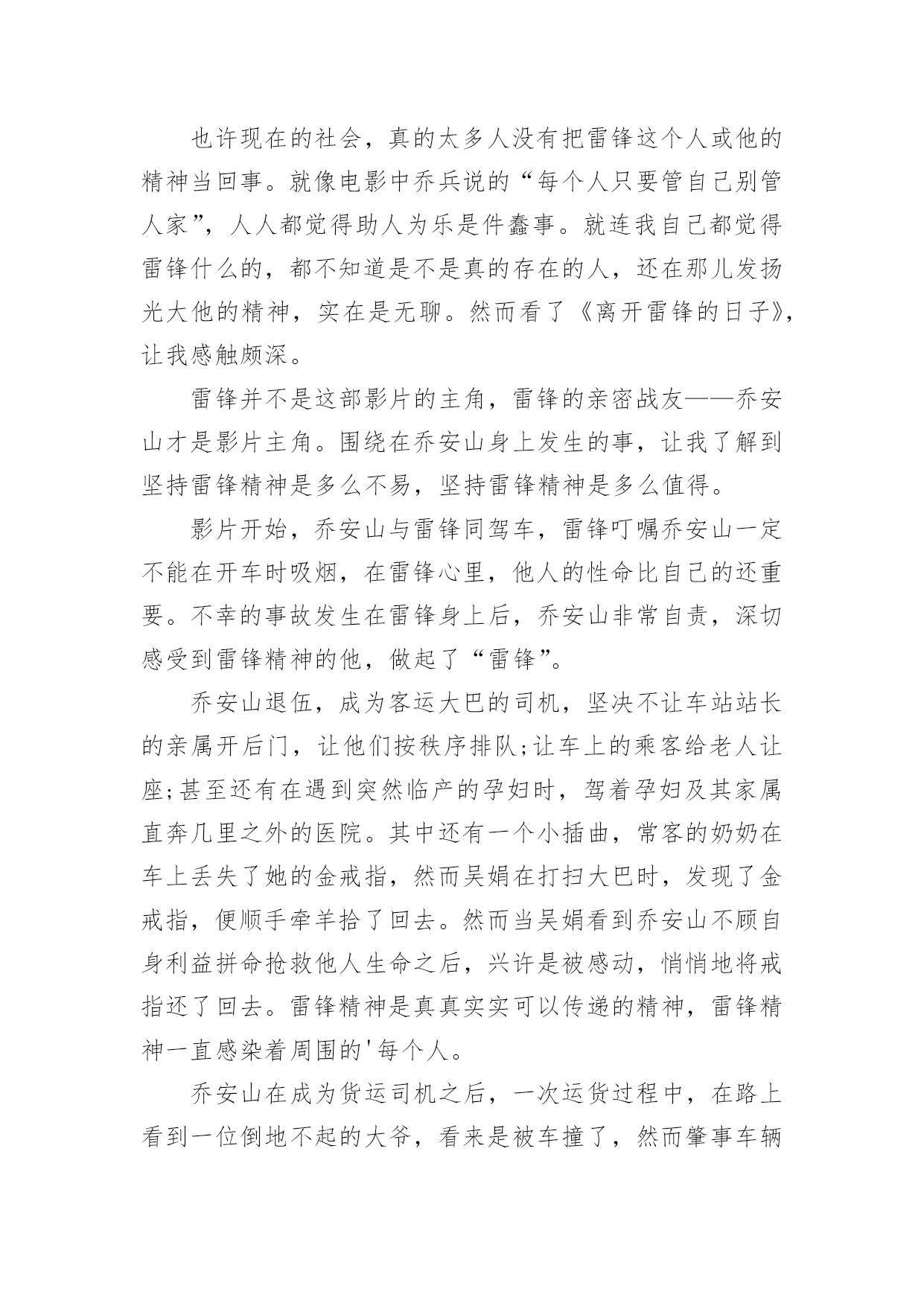 也许现在的社会，真的太多人没有把雷锋这个人或他的精神当回事。就像电影中乔兵说的“每个人只要管自己别管人家”，人人都觉得助人为乐是件蠢事。就连我自己都觉得雷锋什么的，都不知道是不是真的存在的人，还在那儿发扬光大他的精神，实在是无聊。然而看了《离开雷锋的日子》，让我感触颇深。

雷锋并不是这部影片的主角，雷锋的亲密战友——乔安山才是影片主角。围绕在乔安山身上发生的事，让我了解到坚持雷锋精神是多么不易，坚持雷锋精神是多么值得。

影片开始，乔安山与雷锋同驾车，雷锋叮嘱乔安山一定不能在开车时吸烟，在雷锋心里，他人的性命比自己的还重要。不幸的事故发生在雷锋身上后，乔安山非常自责，深切感受到雷锋精神的他，做起了“雷锋”。

乔安山退伍，成为客运大巴的司机，坚决不让车站站长的亲属开后门，让他们按秩序排队;让车上的乘客给老人让座;甚至还有在遇到突然临产的孕妇时，驾着孕妇及其家属直奔几里之外的医院。其中还有一个小插曲，常客的奶奶在车上丢失了她的金戒指，然而吴娟在打扫大巴时，发现了金戒指，便顺手牵羊拾了回去。然而当吴娟看到乔安山不顾自身利益拼命抢救他人生命之后，兴许是被感动，悄悄地将戒指还了回去。雷锋精神是真真实实可以传递的精神，雷锋精神一直感染着周围的'每个人。

乔安山在成为货运司机之后，一次运货过程中，在路上看到一位倒地不起的大爷，看来是被车撞了，然而肇事车辆